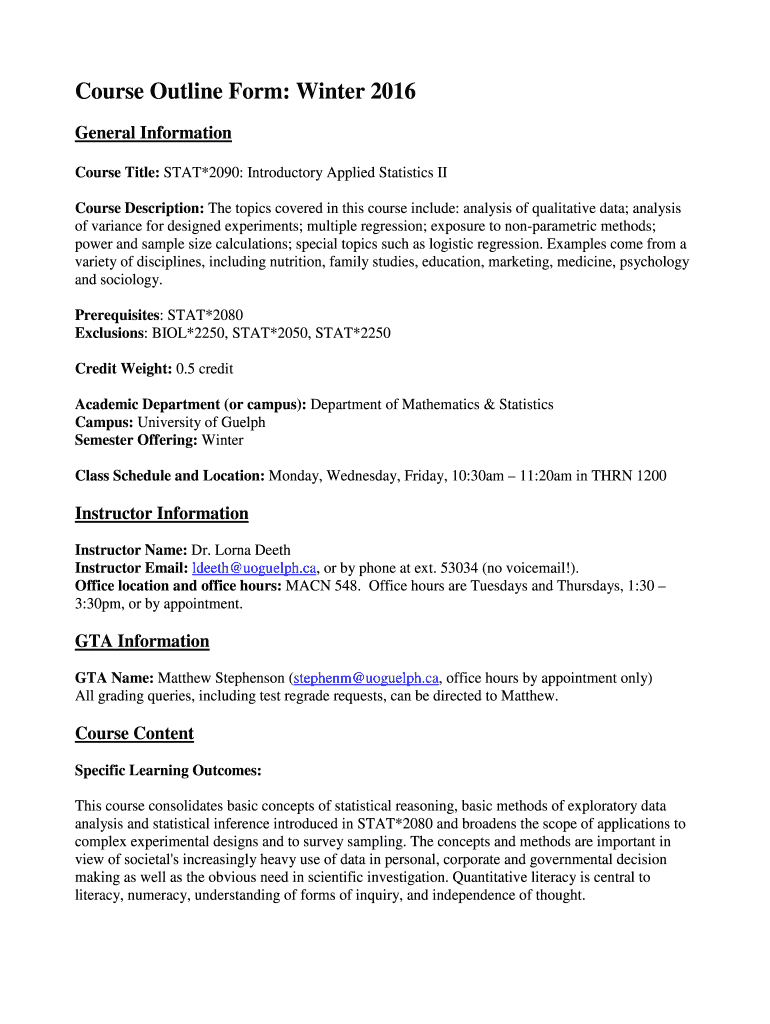 Course Outline Form: Winter 2016

General Information

Course Title: STAT*2090: Introductory Applied Statistics II

Course Description: The topics covered in this course include: analysis of qualitative data; analysis of variance for designed experiments; multiple regression; exposure to non-parametric methods; power and sample size calculations; special topics such as logistic regression. Examples come from a variety of disciplines, including nutrition, family studies, education, marketing, medicine, psychology and sociology.

Prerequisites: STAT*2080
Exclusions: BIOL*2250, STAT*2050, STAT*2250

Credit Weight: 0.5 credit

Academic Department (or campus): Department of Mathematics & Statistics
Campus: University of Guelph
Semester Offering: Winter

Class Schedule and Location: Monday, Wednesday, Friday, 10:30am – 11:20am in THRN 1200

Instructor Information

Instructor Name: Dr. Lorna Deeth
Instructor Email: ldeeth@uoguelph.ca, or by phone at ext. 53034 (no voicemail!).
Office location and office hours: MACN 548. Office hours are Tuesdays and Thursdays, 1:30 – 3:30pm, or by appointment.

GTA Information

GTA Name: Matthew Stephenson (stephenm@uoguelph.ca, office hours by appointment only)
All grading queries, including test regrade requests, can be directed to Matthew.

Course Content

Specific Learning Outcomes:

This course consolidates basic concepts of statistical reasoning, basic methods of exploratory data analysis and statistical inference introduced in STAT*2080 and broadens the scope of applications to complex experimental designs and to survey sampling. The concepts and methods are important in view of societal's increasingly heavy use of data in personal, corporate and governmental decision making as well as the obvious need in scientific investigation. Quantitative literacy is central to literacy, numeracy, understanding of forms of inquiry, and independence of thought.